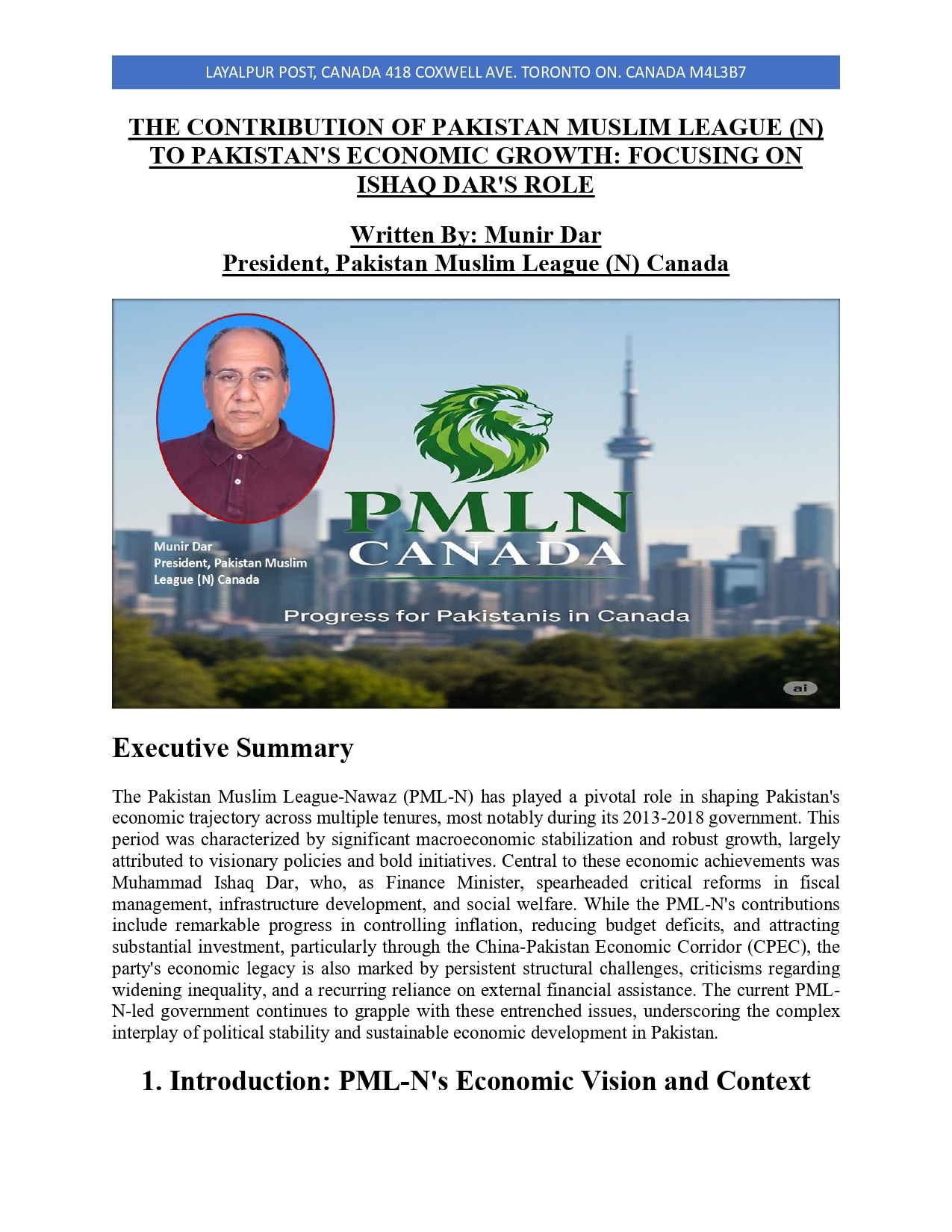 LAYALPUR POST, CANADA 418 COXWELL AVE. TORONTO ON. CANADA M4L3B7

THE CONTRIBUTION OF PAKISTAN MUSLIM LEAGUE (N) TO PAKISTAN'S ECONOMIC GROWTH: FOCUSING ON ISHAQ DAR'S ROLE

Written By: Munir Dar
President, Pakistan Muslim League (N) Canada

Munir Dar
President, Pakistan Muslim League (N) Canada

PMLN
CANADA

Progress for Pakistanis in Canada

ai

Executive Summary

The Pakistan Muslim League-Nawaz (PML-N) has played a pivotal role in shaping Pakistan's economic trajectory across multiple tenures, most notably during its 2013-2018 government. This period was characterized by significant macroeconomic stabilization and robust growth, largely attributed to visionary policies and bold initiatives. Central to these economic achievements was Muhammad Ishaq Dar, who, as Finance Minister, spearheaded critical reforms in fiscal management, infrastructure development, and social welfare. While the PML-N's contributions include remarkable progress in controlling inflation, reducing budget deficits, and attracting substantial investment, particularly through the China-Pakistan Economic Corridor (CPEC), the party's economic legacy is also marked by persistent structural challenges, criticisms regarding widening inequality, and a recurring reliance on external financial assistance. The current PML-N-led government continues to grapple with these entrenched issues, underscoring the complex interplay of political stability and sustainable economic development in Pakistan.

1. Introduction: PML-N's Economic Vision and Context